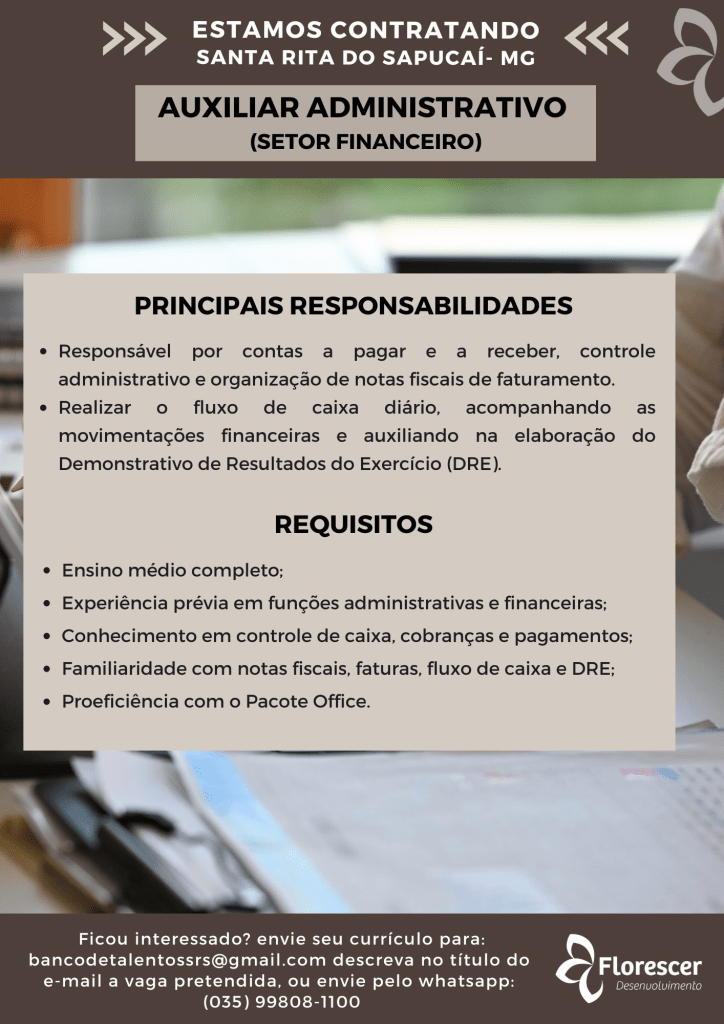 ESTAMOS CONTRATANDO
SANTA RITA DO SAPUCAÍ- MG

AUXILIAR ADMINISTRATIVO
(SETOR FINANCEIRO)

PRINCIPAIS RESPONSABILIDADES

• Responsável por contas a pagar e a receber, controle administrativo e organização de notas fiscais de faturamento.
• Realizar o fluxo de caixa diário, acompanhando as movimentações financeiras e auxiliando na elaboração do Demonstrativo de Resultados do Exercício (DRE).

REQUISITOS

• Ensino médio completo;
• Experiência prévia em funções administrativas e financeiras;
• Conhecimento em controle de caixa, cobranças e pagamentos;
• Familiaridade com notas fiscais, faturas, fluxo de caixa e DRE;
• Proeficiência com o Pacote Office.

Ficou interessado? envie seu currículo para: bancodetalentossrs@gmail.com descreva no título do e-mail a vaga pretendida, ou envie pelo whatsapp: (035) 99808-1100

Florescer
Desenvolvimento